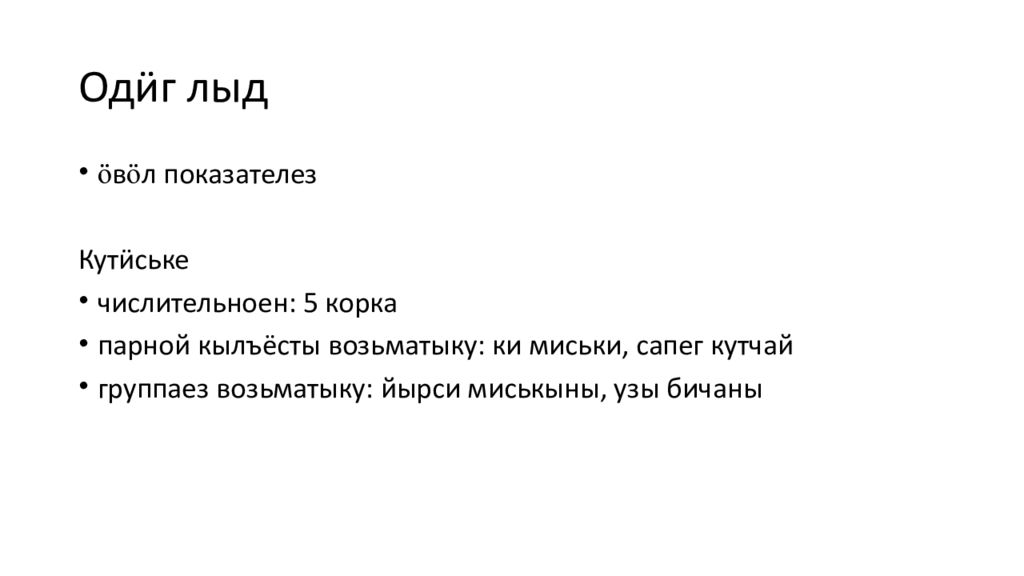 Одӥг лыд

• ӧвӧл показателез

Кутӥське

• числительноен: 5 корка

• парной кылъёсты возьматыку: ки миськи, сапег кутчай

• группаез возьматыку: йырси миськыны, узы бичаны